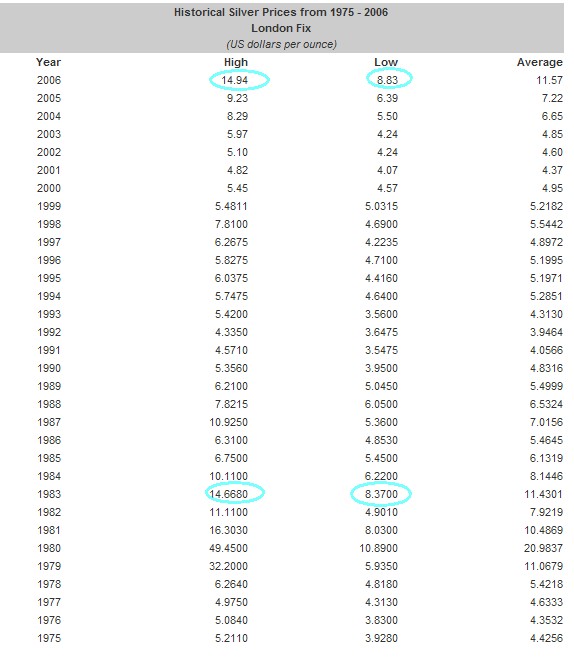 Historical Silver Prices from 1975 - 2006
London Fix
(US dollars per ounce)

| Year | High | Low | Average |
|---|---|---|---|
| 2006 | 14.94 | 8.83 | 11.57 |
| 2005 | 9.23 | 6.39 | 7.22 |
| 2004 | 8.29 | 5.50 | 6.65 |
| 2003 | 5.97 | 4.24 | 4.85 |
| 2002 | 5.10 | 4.24 | 4.60 |
| 2001 | 4.82 | 4.07 | 4.37 |
| 2000 | 5.45 | 4.57 | 4.95 |
| 1999 | 5.4811 | 5.0315 | 5.2182 |
| 1998 | 7.8100 | 4.6900 | 5.5442 |
| 1997 | 6.2675 | 4.2235 | 4.8972 |
| 1996 | 5.8275 | 4.7100 | 5.1995 |
| 1995 | 6.0375 | 4.4160 | 5.1971 |
| 1994 | 5.7475 | 4.6400 | 5.2851 |
| 1993 | 5.4200 | 3.5600 | 4.3130 |
| 1992 | 4.3350 | 3.6475 | 3.9464 |
| 1991 | 4.5710 | 3.5475 | 4.0566 |
| 1990 | 5.3560 | 3.9500 | 4.8316 |
| 1989 | 6.2100 | 5.0450 | 5.4999 |
| 1988 | 7.8215 | 6.0500 | 6.5324 |
| 1987 | 10.9250 | 5.3600 | 7.0156 |
| 1986 | 6.3100 | 4.8530 | 5.4645 |
| 1985 | 6.7500 | 5.4500 | 6.1319 |
| 1984 | 10.1100 | 6.2200 | 8.1446 |
| 1983 | 14.6680 | 8.3700 | 11.4301 |
| 1982 | 11.1100 | 4.9010 | 7.9219 |
| 1981 | 16.3030 | 8.0300 | 10.4869 |
| 1980 | 49.4500 | 10.8900 | 20.9837 |
| 1979 | 32.2000 | 5.9350 | 11.0679 |
| 1978 | 6.2640 | 4.8180 | 5.4218 |
| 1977 | 4.9750 | 4.3130 | 4.6333 |
| 1976 | 5.0840 | 3.8300 | 4.3532 |
| 1975 | 5.2110 | 3.9280 | 4.4256 |